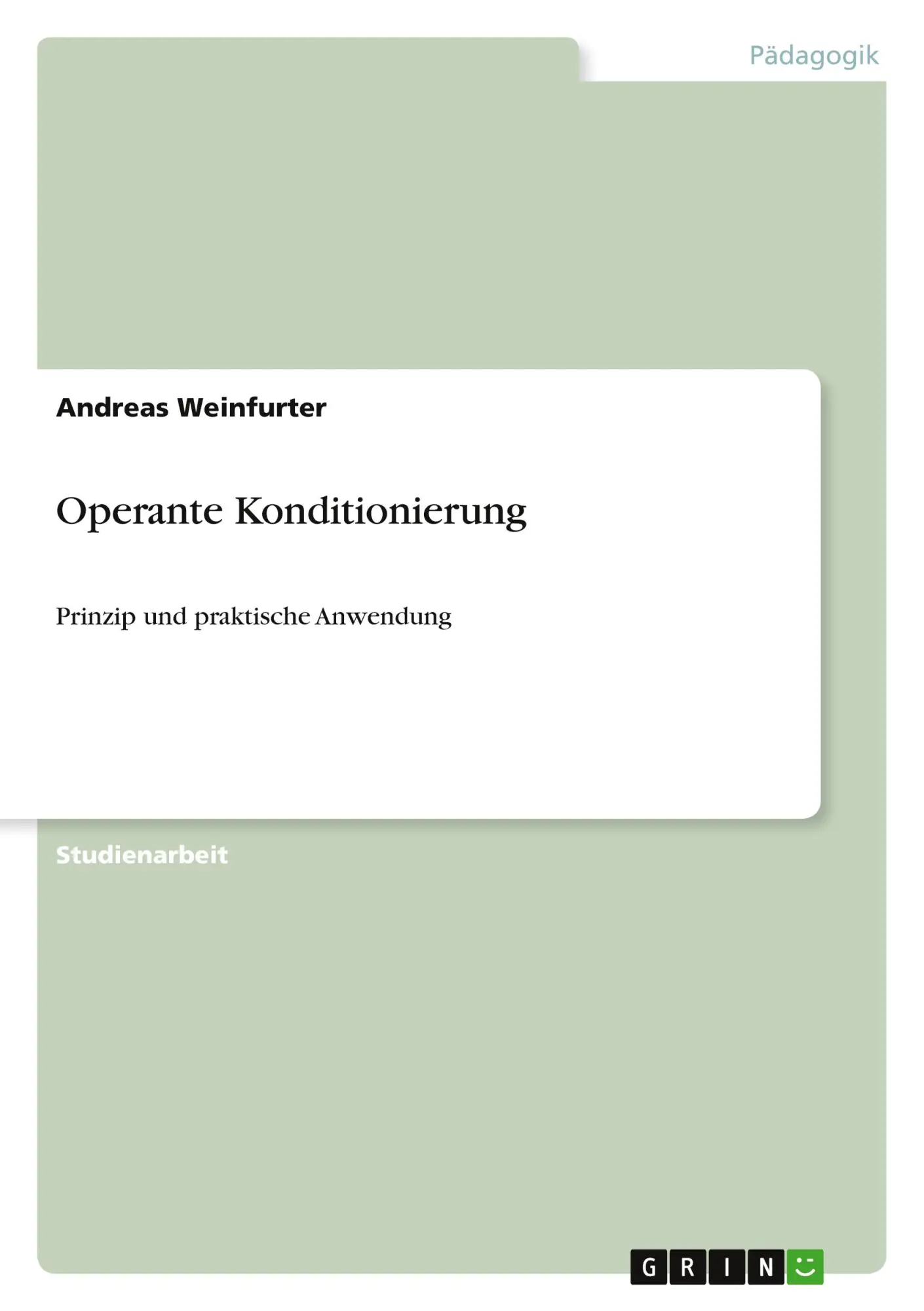 Pädagogik

Andreas Weinfurter

Operante Konditionierung

Prinzip und praktische Anwendung

Studienarbeit

GRIN